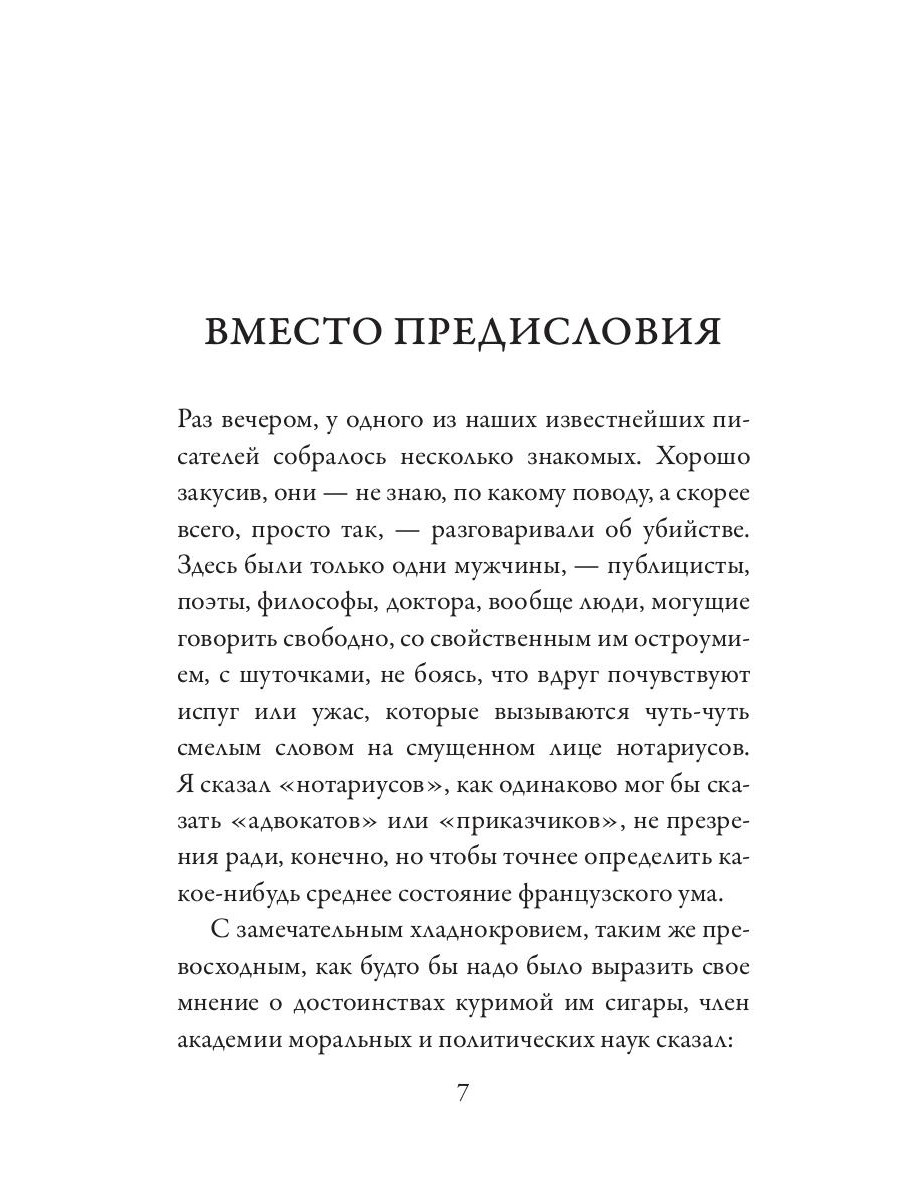 ВМЕСТО ПРЕДИСЛОВИЯ

Раз вечером, у одного из наших известнейших писателей собралось несколько знакомых. Хорошо закусив, они — не знаю, по какому поводу, а скорее всего, просто так, — разговаривали об убийстве. Здесь были только одни мужчины, — публицисты, поэты, философы, доктора, вообще люди, могущие говорить свободно, со свойственным им остроумием, с шуточками, не боясь, что вдруг почувствуют испуг или ужас, которые вызываются чуть-чуть смелым словом на смущенном лице нотариусов. Я сказал «нотариусов», как одинаково мог бы сказать «адвокатов» или «приказчиков», не презрения ради, конечно, но чтобы точнее определить какое-нибудь среднее состояние французского ума.

С замечательным хладнокровием, таким же превосходным, как будто бы надо было выразить свое мнение о достоинствах куримой им сигары, член академии моральных и политических наук сказал:

7